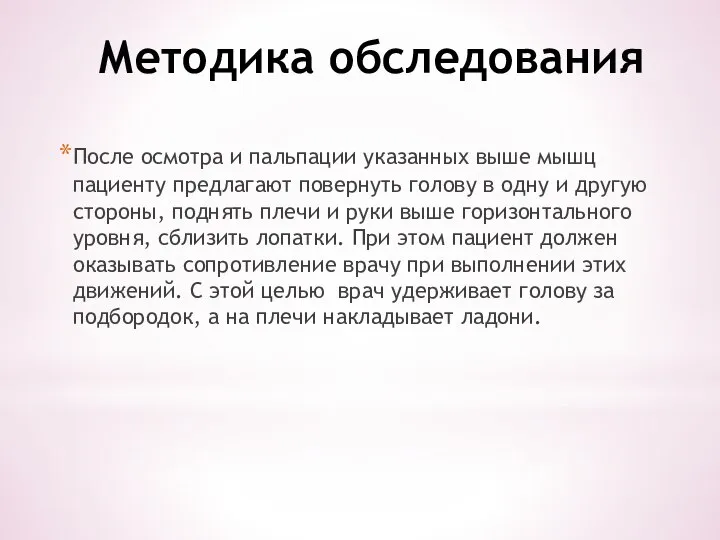 Методика обследования

*После осмотра и пальпации указанных выше мышц пациенту предлагают повернуть голову в одну и другую стороны, поднять плечи и руки выше горизонтального уровня, сблизить лопатки. При этом пациент должен оказывать сопротивление врачу при выполнении этих движений. С этой целью врач удерживает голову за подбородок, а на плечи накладывает ладони.